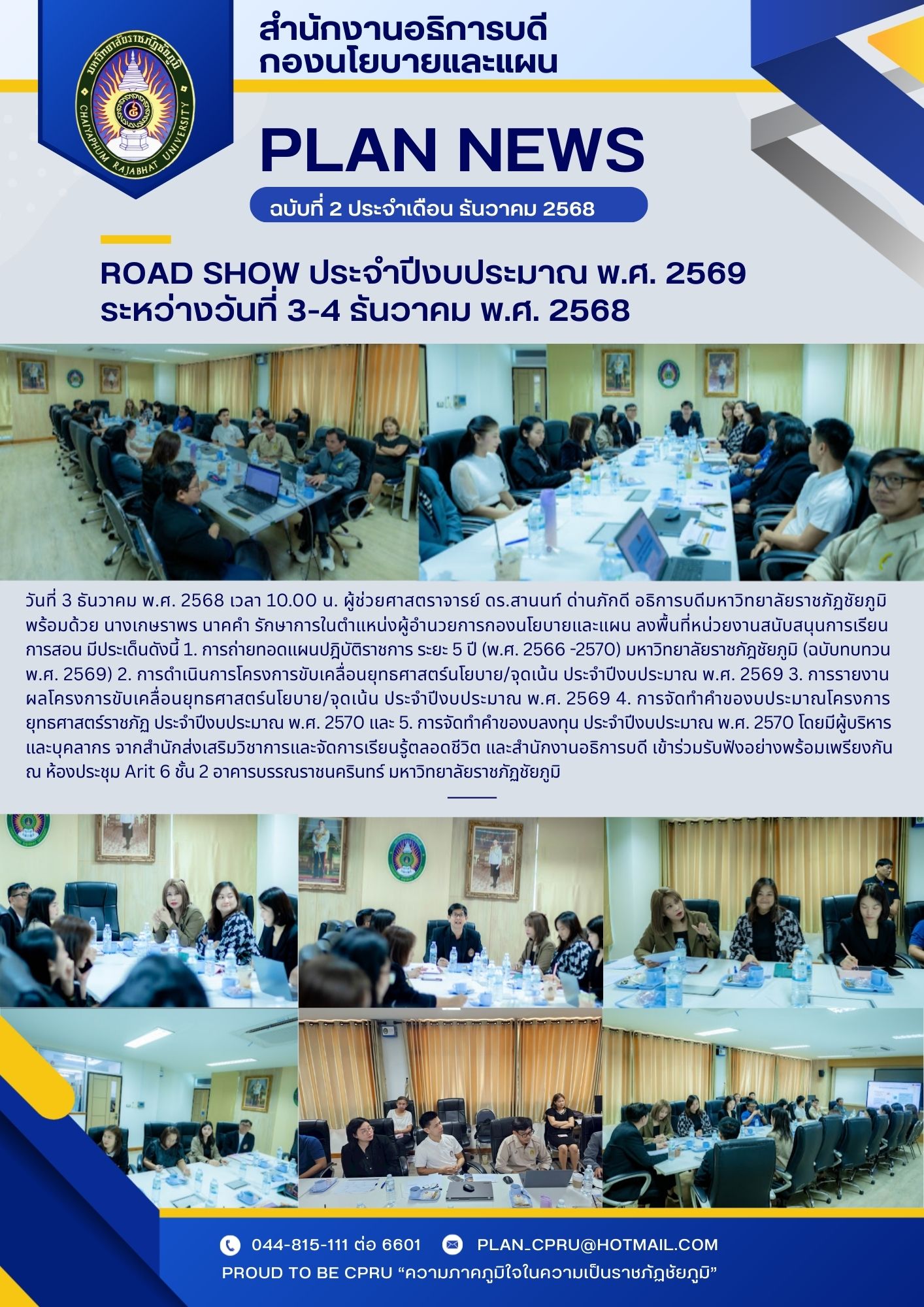 มหาวิทยาลัยราชภัฏชัยภูมิ
CHAIYAPHUM RAJABHAT UNIVERSITY

สำนักงานอธิการบดี
กองนโยบายและแผน

PLAN NEWS

ฉบับที่ 2 ประจำเดือน ธันวาคม 2568

ROAD SHOW ประจำปีงบประมาณ พ.ศ. 2569
ระหว่างวันที่ 3-4 ธันวาคม พ.ศ. 2568

วันที่ 3 ธันวาคม พ.ศ. 2568 เวลา 10.00 น. ผู้ช่วยศาสตราจารย์ ดร.สานนท์ ด่านภักดี อธิการบดีมหาวิทยาลัยราชภัฏชัยภูมิ พร้อมด้วย นางเกษราพร นาคคำ รักษาการในตำแหน่งผู้อำนวยการกองนโยบายและแผน ลงพื้นที่หน่วยงานสนับสนุนการเรียนการสอน มีประเด็นดังนี้ 1. การถ่ายทอดแผนปฏิบัติราชการ ระยะ 5 ปี (พ.ศ. 2566 -2570) มหาวิทยาลัยราชภัฏชัยภูมิ (ฉบับทบทวน พ.ศ. 2569) 2. การดำเนินการโครงการขับเคลื่อนยุทธศาสตร์นโยบาย/จุดเน้น ประจำปีงบประมาณ พ.ศ. 2569 3. การรายงานผลโครงการขับเคลื่อนยุทธศาสตร์นโยบาย/จุดเน้น ประจำปีงบประมาณ พ.ศ. 2569 4. การจัดทำคำของบประมาณโครงการยุทธศาสตร์ราชภัฏ ประจำปีงบประมาณ พ.ศ. 2570 และ 5. การจัดทำคำของบลงทุน ประจำปีงบประมาณ พ.ศ. 2570 โดยมีผู้บริหารและบุคลากร จากสำนักส่งเสริมวิชาการและจัดการเรียนรู้ตลอดชีวิต และสำนักงานอธิการบดี เข้าร่วมรับฟังอย่างพร้อมเพรียงกัน ณ ห้องประชุม Arit 6 ชั้น 2 อาคารบรรณราชนครินทร์ มหาวิทยาลัยราชภัฏชัยภูมิ

044-815-111 ต่อ 6601 PLAN_CPRU@HOTMAIL.COM
PROUD TO BE CPRU “ความภาคภูมิใจในความเป็นราชภัฏชัยภูมิ”